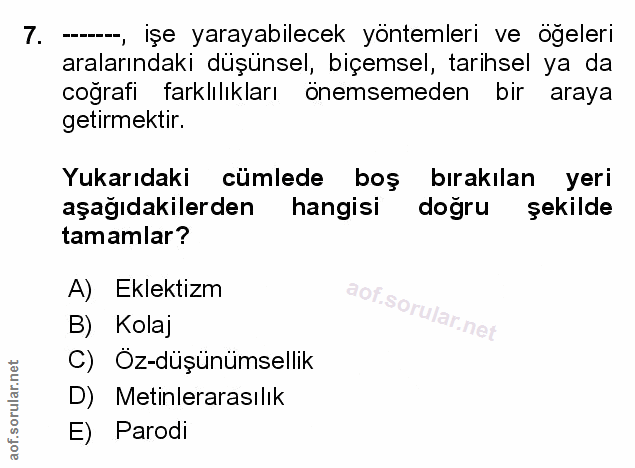 7. -------, işe yarayabilecek yöntemleri ve öğeleri aralarındaki düşünsel, biçemsel, tarihsel ya da coğrafi farklılıkları önemsemeden bir araya getirmektir.

Yukarıdaki cümlede boş bırakılan yeri aşağıdakilerden hangisi doğru şekilde tamamlar?

A) Eklektizm
B) Kolaj
C) Öz-düşünümsellik
D) Metinlerarasılık
E) Parodi

aof.sorular.net